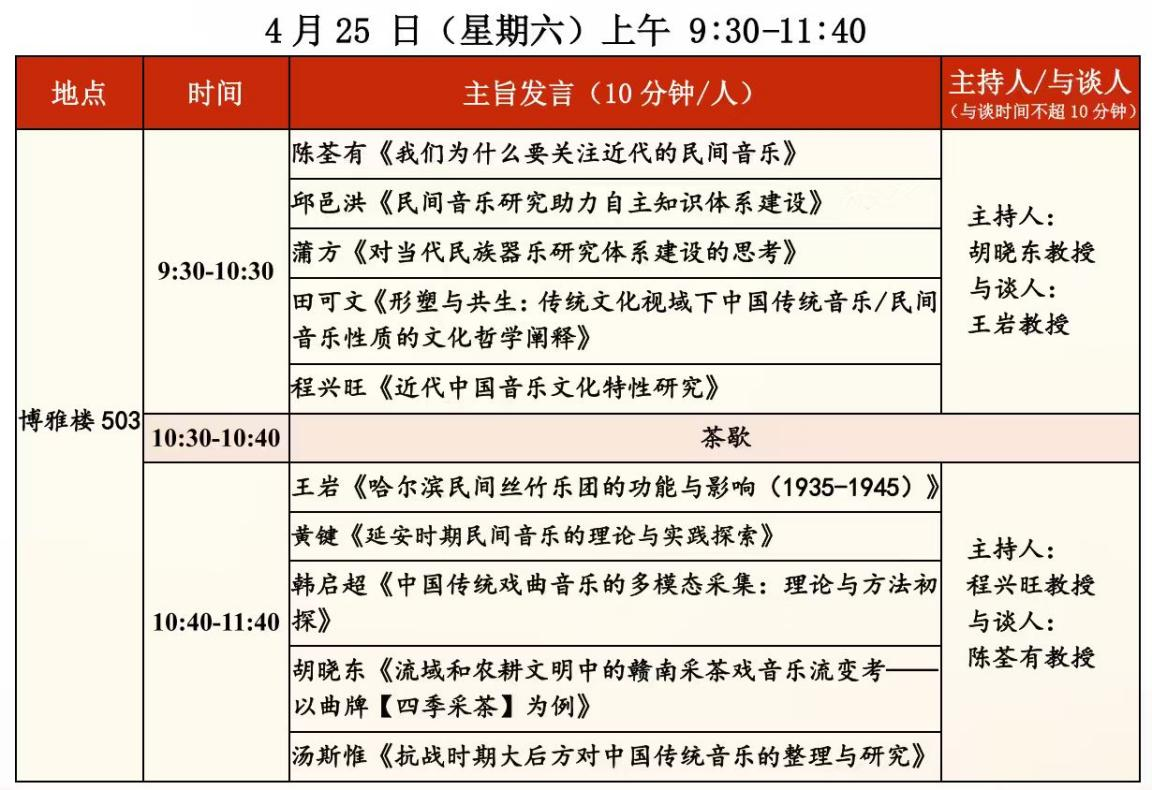 4 月 25 日（星期六）上午 9:30-11:40

| 地点 | 时间 | 主旨发言（10 分钟/人） | 主持人/与谈人（与谈时间不超 10 分钟） |
|---|---|---|---|
| 博雅楼 503 | 9:30-10:30 | 陈荃有《我们为什么要关注近代的民间音乐》 | 主持人：胡晓东教授 与谈人：王岩教授 |
| | | 邱邑洪《民间音乐研究助力自主知识体系建设》 | |
| | | 蒲方《对当代民族器乐研究体系建设的思考》 | |
| | | 田可文《形塑与共生：传统文化视域下中国传统音乐/民间音乐性质的文化哲学阐释》 | |
| | | 程兴旺《近代中国音乐文化特性研究》 | |
| | 10:30-10:40 | 茶歇 | |
| | 10:40-11:40 | 王岩《哈尔滨民间丝竹乐团的功能与影响（1935-1945）》 | 主持人：程兴旺教授 与谈人：陈荃有教授 |
| | | 黄健《延安时期民间音乐的理论与实践探索》 | |
| | | 韩启超《中国传统戏曲音乐的多模态采集：理论与方法初探》 | |
| | | 胡晓东《流域和农耕文明中的赣南采茶戏音乐流变考——以曲牌【四季采茶】为例》 | |
| | | 汤斯惟《抗战时期大后方对中国传统音乐的整理与研究》 | |